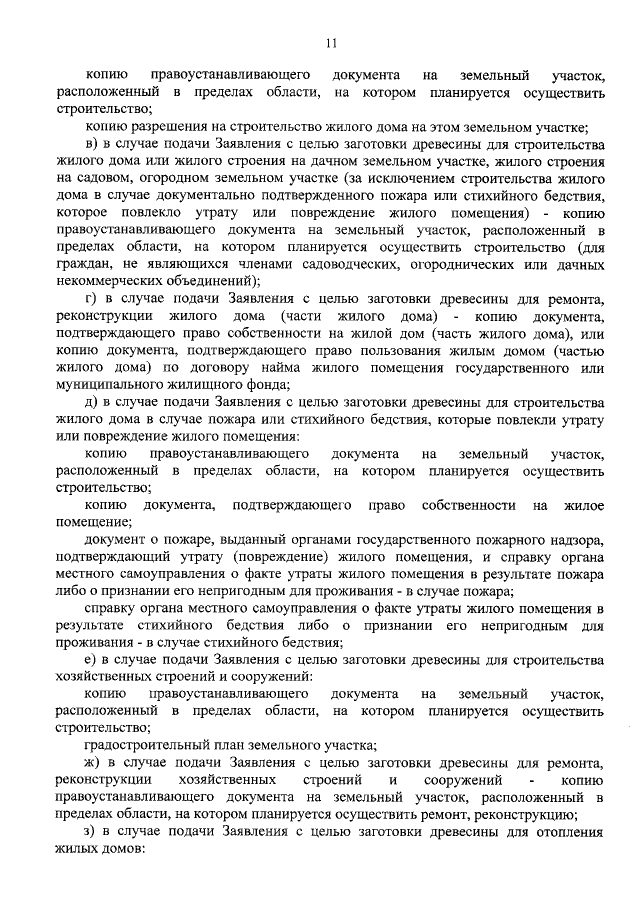 11

копию правоустанавливающего документа на земельный участок, расположенный в пределах области, на котором планируется осуществить строительство;

копию разрешения на строительство жилого дома на этом земельном участке;

в) в случае подачи Заявления с целью заготовки древесины для строительства жилого дома или жилого строения на дачном земельном участке, жилого строения на садовом, огородном земельном участке (за исключением строительства жилого дома в случае документально подтвержденного пожара или стихийного бедствия, которое повлекло утрату или повреждение жилого помещения) - копию правоустанавливающего документа на земельный участок, расположенный в пределах области, на котором планируется осуществить строительство (для граждан, не являющихся членами садоводческих, огороднических или дачных некоммерческих объединений);

г) в случае подачи Заявления с целью заготовки древесины для ремонта, реконструкции жилого дома (части жилого дома) - копию документа, подтверждающего право собственности на жилой дом (часть жилого дома), или копию документа, подтверждающего право пользования жилым домом (частью жилого дома) по договору найма жилого помещения государственного или муниципального жилищного фонда;

д) в случае подачи Заявления с целью заготовки древесины для строительства жилого дома в случае пожара или стихийного бедствия, которые повлекли утрату или повреждение жилого помещения:

копию правоустанавливающего документа на земельный участок, расположенный в пределах области, на котором планируется осуществить строительство;

копию документа, подтверждающего право собственности на жилое помещение;

документ о пожаре, выданный органами государственного пожарного надзора, подтверждающий утрату (повреждение) жилого помещения, и справку органа местного самоуправления о факте утраты жилого помещения в результате пожара либо о признании его непригодным для проживания - в случае пожара;

справку органа местного самоуправления о факте утраты жилого помещения в результате стихийного бедствия либо о признании его непригодным для проживания - в случае стихийного бедствия;

е) в случае подачи Заявления с целью заготовки древесины для строительства хозяйственных строений и сооружений:

копию правоустанавливающего документа на земельный участок, расположенный в пределах области, на котором планируется осуществить строительство;

градостроительный план земельного участка;

ж) в случае подачи Заявления с целью заготовки древесины для ремонта, реконструкции хозяйственных строений и сооружений - копию правоустанавливающего документа на земельный участок, расположенный в пределах области, на котором планируется осуществить ремонт, реконструкцию;

з) в случае подачи Заявления с целью заготовки древесины для отопления жилых домов: